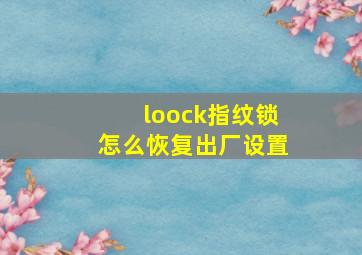 loock指纹锁
怎么恢复出厂设置